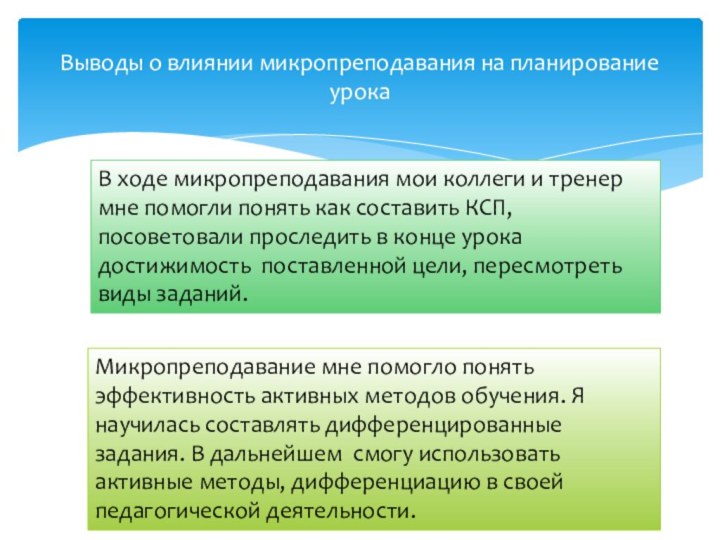 Выводы о влиянии микропреподавания на планирование урока

В ходе микропреподавания мои коллеги и тренер мне помогли понять как составить КСП, посоветовали проследить в конце урока достижимость поставленной цели, пересмотреть виды заданий.

Микропреподавание мне помогло понять эффективность активных методов обучения. Я научилась составлять дифференцированные задания. В дальнейшем смогу использовать активные методы, дифференциацию в своей педагогической деятельности.